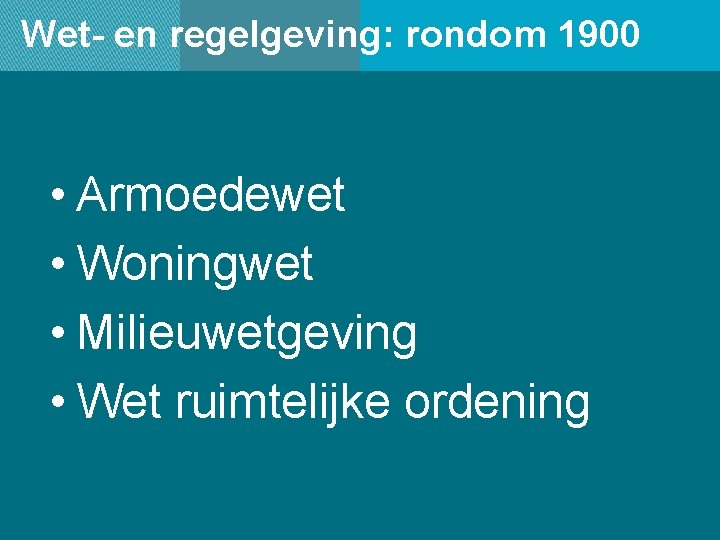 Wet- en regelgeving: rondom 1900

• Armoedewet
• Woningwet
• Milieuwetgeving
• Wet ruimtelijke ordening